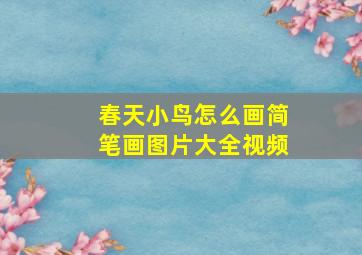 春天小鸟怎么画简笔画图片大全视频